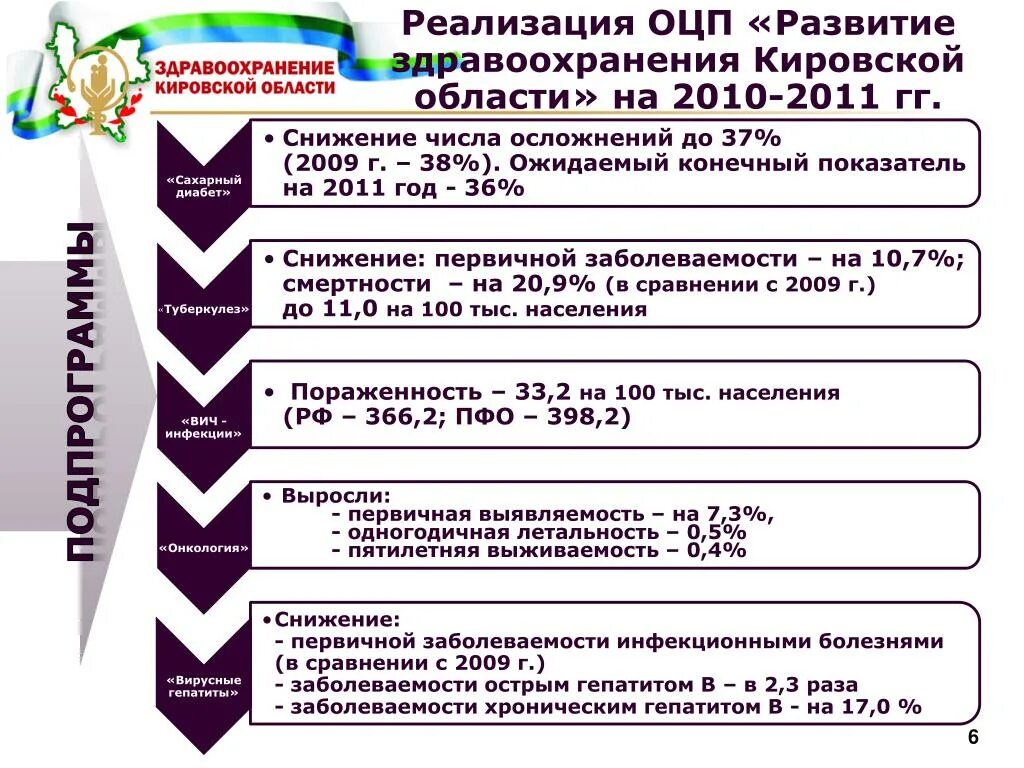 ЗДРАВООХРАНЕНИЕ КИРОВСКОЙ ОБЛАСТИ

Реализация ОЦП «Развитие здравоохранения Кировской области» на 2010-2011 гг.

ПОДПРОГРАММЫ

«Сахарный диабет»

• Снижение числа осложнений до 37% (2009 г. – 38%). Ожидаемый конечный показатель на 2011 год - 36%

«Туберкулез»

• Снижение: первичной заболеваемости – на 10,7%; смертности – на 20,9% (в сравнении с 2009 г.) до 11,0 на 100 тыс. населения

«ВИЧ - инфекции»

• Пораженность – 33,2 на 100 тыс. населения (РФ – 366,2; ПФО – 398,2)

«Онкология»

• Выросли:
- первичная выявляемость – на 7,3%,
- одногодичная летальность – 0,5%
- пятилетняя выживаемость – 0,4%

«Вирусные гепатиты»

•Снижение:
- первичной заболеваемости инфекционными болезнями (в сравнении с 2009 г.)
- заболеваемости острым гепатитом В – в 2,3 раза
- заболеваемости хроническим гепатитом В - на 17,0 %

6